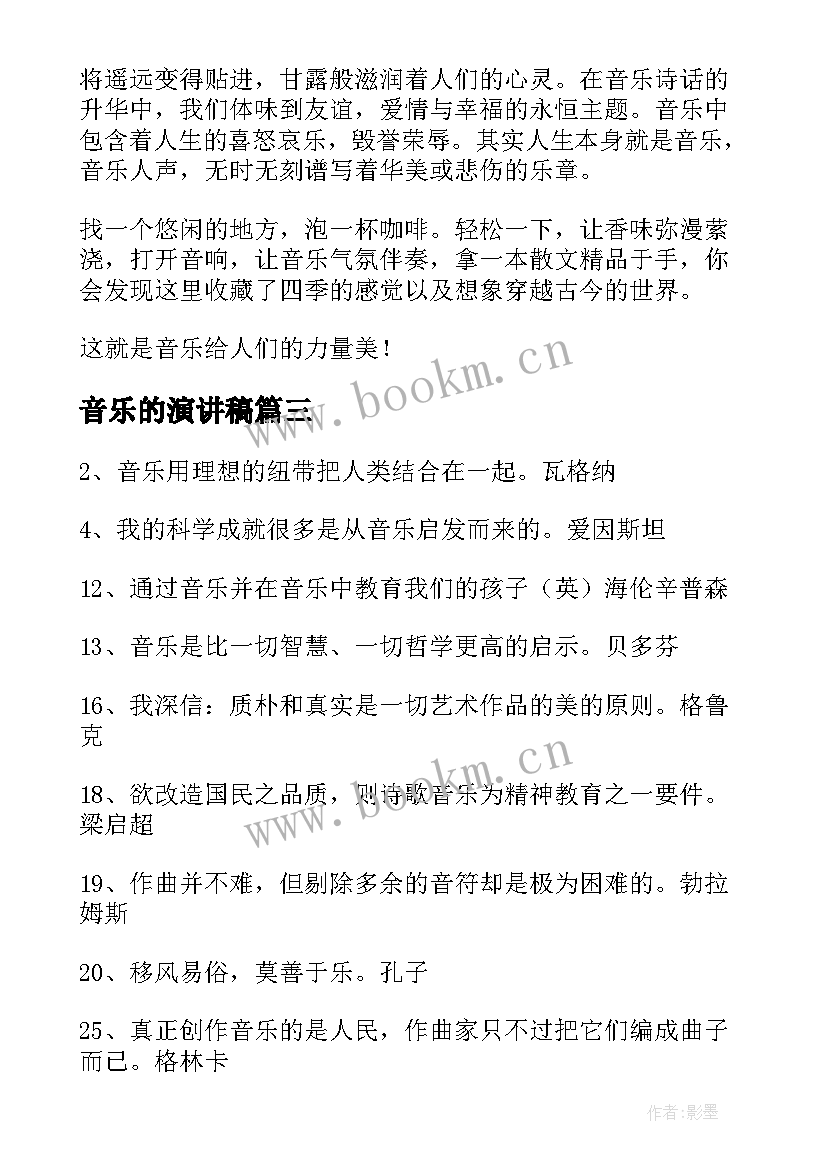 将遥远变得贴进，甘露般滋润着人们的心灵。在音乐诗话的升华中，我们体味到友谊，爱情与幸福的永恒主题。音乐中包含着人生的喜怒哀乐，毁誉荣辱。其实人生本身就是音乐，音乐人声，无时无刻谱写着华美或悲伤的乐章。

找一个悠闲的地方，泡一杯咖啡。轻松一下，让香味弥漫萦浇，打开音响，让音乐气氛伴奏，拿一本散文精品于手，你会发现这里收藏了四季的感觉以及想象穿越古今的世界。

这就是音乐给人们的力量美！

www.bookm.cn

音乐的演讲稿篇三

2、音乐用理想的纽带把人类结合在一起。瓦格纳

4、我的科学成就很多是从音乐启发而来的。爱因斯坦

12、通过音乐并在音乐中教育我们的孩子（英）海伦辛普森

13、音乐是比一切智慧、一切哲学更高的启示。贝多芬

16、我深信：质朴和真实是一切艺术作品的美的原则。格鲁克

www.bookm.cn

18、欲改造国民之品质，则诗歌音乐为精神教育之一要件。梁启超

19、作曲并不难，但剔除多余的音符却是极为困难的。勃拉姆斯

20、移风易俗，莫善于乐。孔子

25、真正创作音乐的是人民，作曲家只不过把它们编成曲子而已。格林卡

作者:影墨